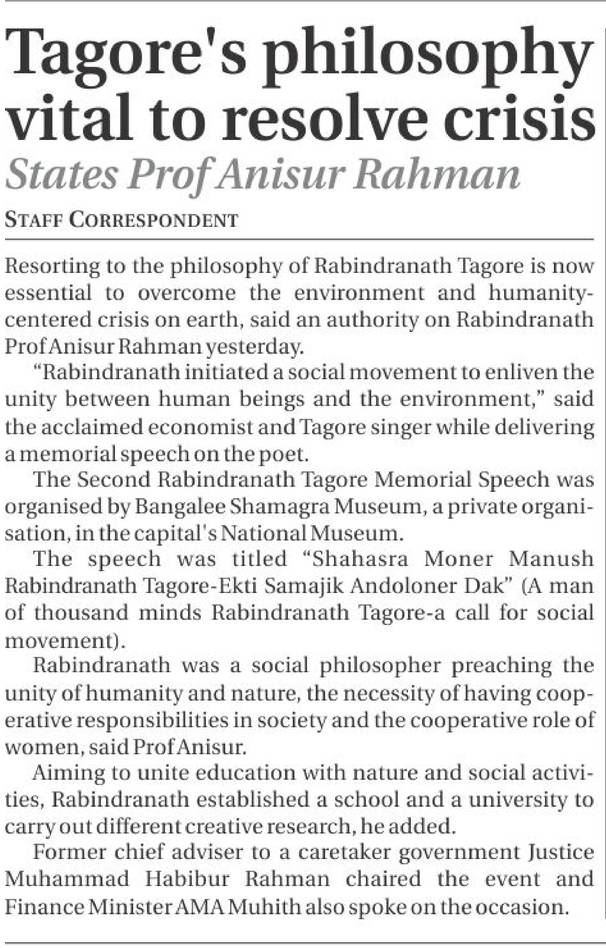 Tagore's philosophy vital to resolve crisis
States Prof Anisur Rahman

STAFF CORRESPONDENT

Resorting to the philosophy of Rabindranath Tagore is now essential to overcome the environment and humanity-centered crisis on earth, said an authority on Rabindranath Prof Anisur Rahman yesterday.

"Rabindranath initiated a social movement to enliven the unity between human beings and the environment," said the acclaimed economist and Tagore singer while delivering a memorial speech on the poet.

The Second Rabindranath Tagore Memorial Speech was organised by Bangalee Shamagra Museum, a private organisation, in the capital's National Museum.

The speech was titled "Shahasra Moner Manush Rabindranath Tagore-Ekti Samajik Andoloner Dak" (A man of thousand minds Rabindranath Tagore-a call for social movement).

Rabindranath was a social philosopher preaching the unity of humanity and nature, the necessity of having cooperative responsibilities in society and the cooperative role of women, said Prof Anisur.

Aiming to unite education with nature and social activities, Rabindranath established a school and a university to carry out different creative research, he added.

Former chief adviser to a caretaker government Justice Muhammad Habibur Rahman chaired the event and Finance Minister AMA Muhith also spoke on the occasion.